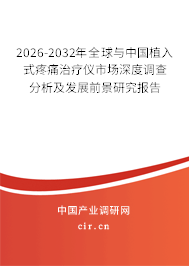 2026-2032年全球与中国植入式疼痛治疗仪市场深度调查分析及发展前景研究报告

中国产业调研网

cir.cn